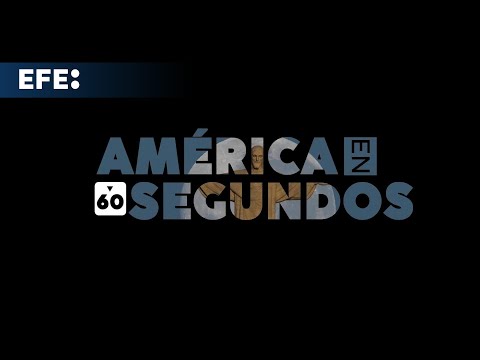 EFE:

AMÉRICA EN 60 SEGUNDOS